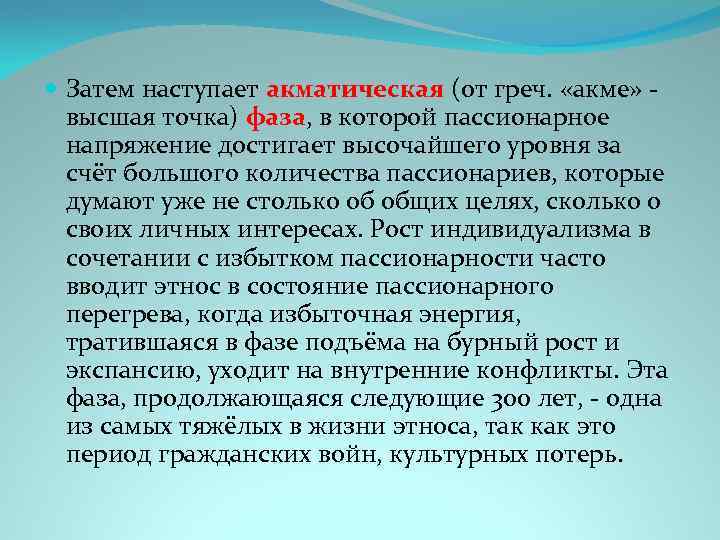 Затем наступает акматическая (от греч. «акме» - высшая точка) фаза, в которой пассионарное напряжение достигает высочайшего уровня за счёт большого количества пассионариев, которые думают уже не столько об общих целях, сколько о своих личных интересах. Рост индивидуализма в сочетании с избытком пассионарности часто вводит этнос в состояние пассионарного перегрева, когда избыточная энергия, тратившаяся в фазе подъёма на бурный рост и экспансию, уходит на внутренние конфликты. Эта фаза, продолжающаяся следующие 300 лет, - одна из самых тяжёлых в жизни этноса, так как это период гражданских войн, культурных потерь.